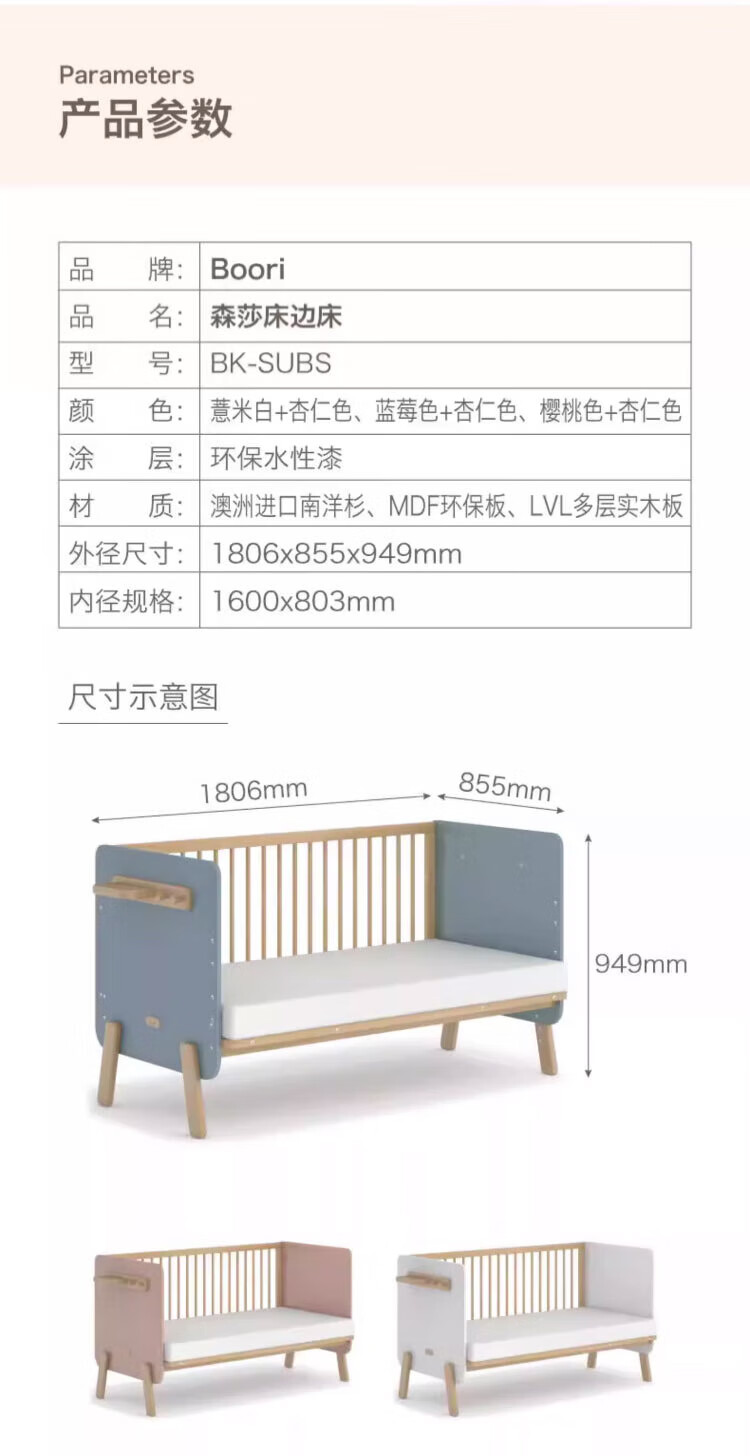 Parameters
产品参数

| 品　　牌: | Boori |
|---|---|
| 品　　名: | 森莎床边床 |
| 型　　号: | BK-SUBS |
| 颜　　色: | 薏米白+杏仁色、蓝莓色+杏仁色、樱桃色+杏仁色 |
| 涂　　层: | 环保水性漆 |
| 材　　质: | 澳洲进口南洋杉、MDF环保板、LVL多层实木板 |
| 外径尺寸: | 1806x855x949mm |
| 内径规格: | 1600x803mm |

尺寸示意图

1806mm
855mm
949mm